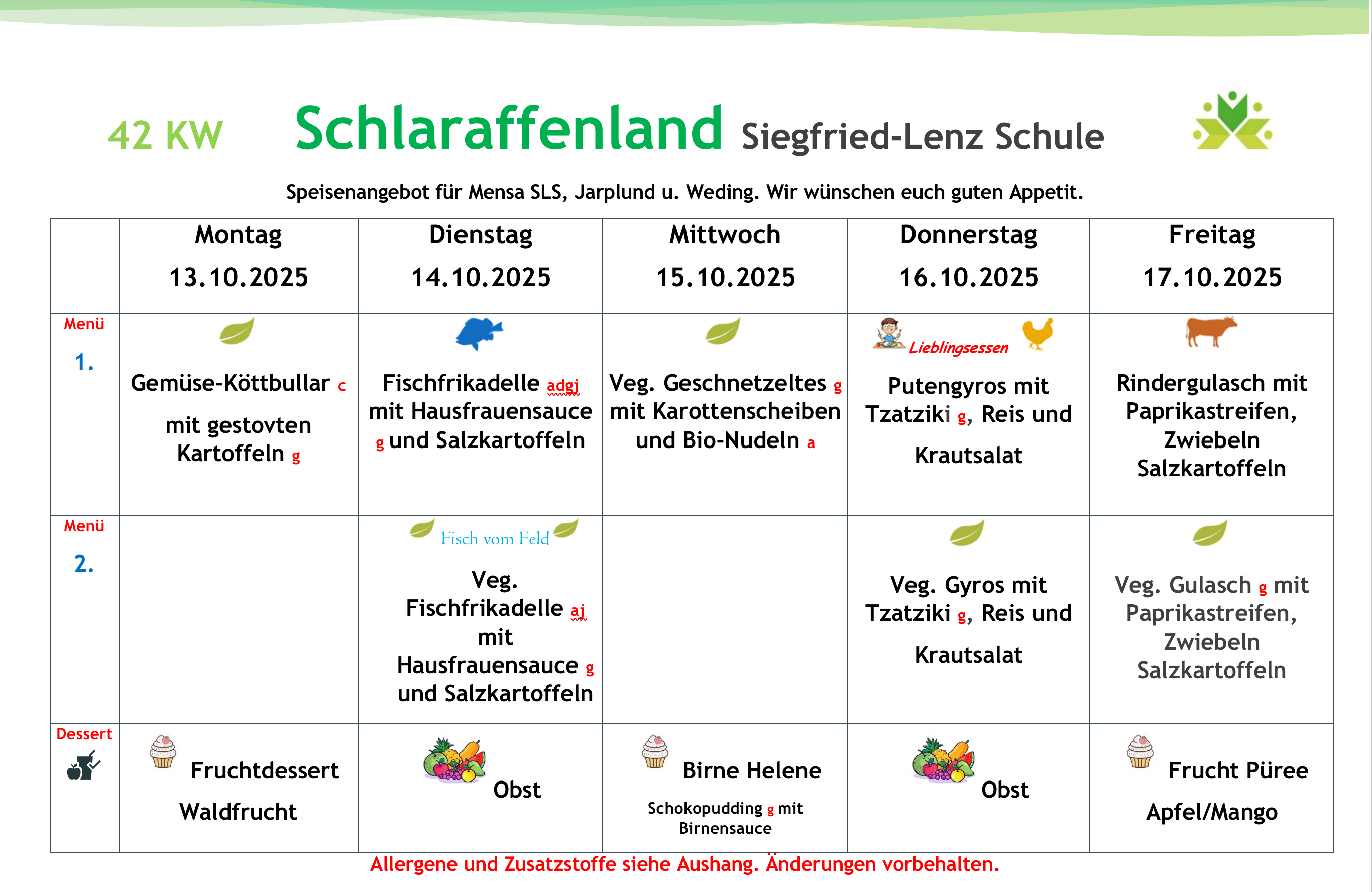 42 KW Schlaraffenland Siegfried-Lenz Schule

Speisenangebot für Mensa SLS, Jarplund u. Weding. Wir wünschen euch guten Appetit.

| | Montag 13.10.2025 | Dienstag 14.10.2025 | Mittwoch 15.10.2025 | Donnerstag 16.10.2025 | Freitag 17.10.2025 |
|---|---|---|---|---|---|
| Menü 1. | Gemüse-Köttbullar c mit gestovten Kartoffeln g | Fischfrikadelle adgj mit Hausfrauensauce g und Salzkartoffeln | Veg. Geschnetzeltes g mit Karottenscheiben und Bio-Nudeln a | Lieblingsessen Putengyros mit Tzatziki g, Reis und Krautsalat | Rindergulasch mit Paprikastreifen, Zwiebeln Salzkartoffeln |
| Menü 2. | | Fisch vom Feld Veg. Fischfrikadelle aj mit Hausfrauensauce g und Salzkartoffeln | | Veg. Gyros mit Tzatziki g, Reis und Krautsalat | Veg. Gulasch g mit Paprikastreifen, Zwiebeln Salzkartoffeln |
| Dessert | Fruchtdessert Waldfrucht | Obst | Birne Helene Schokopudding g mit Birnensauce | Obst | Frucht Püree Apfel/Mango |

Allergene und Zusatzstoffe siehe Aushang. Änderungen vorbehalten.